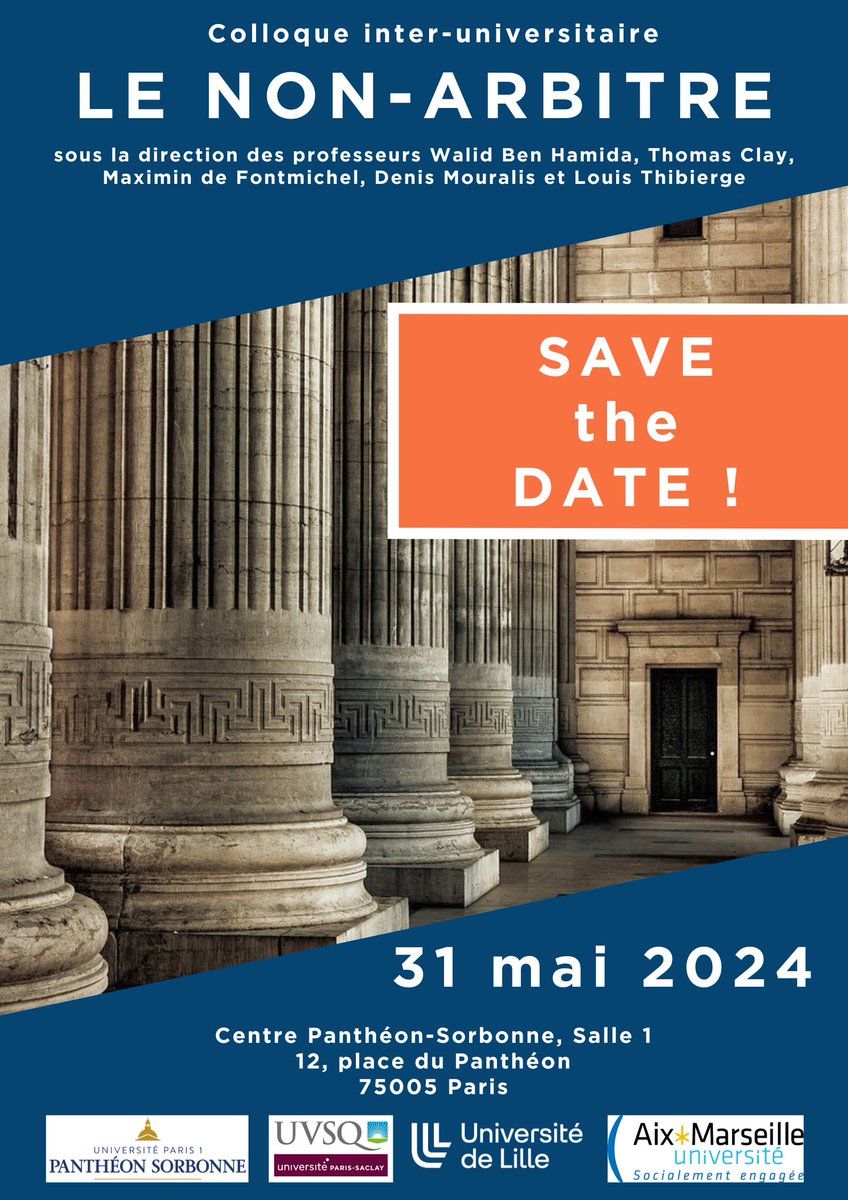 Colloque inter-universitaire

LE NON-ARBITRE

sous la direction des professeurs Walid Ben Hamida, Thomas Clay, Maximin de Fontmichel, Denis Mouralis et Louis Thibierge

SAVE the DATE !

31 mai 2024

Centre Panthéon-Sorbonne, Salle 1
12, place du Panthéon
75005 Paris

UNIVERSITÉ PARIS 1 PANTHÉON SORBONNE

UVSQ université PARIS-SACLAY

Université de Lille

Aix*Marseille université Socialement engagée